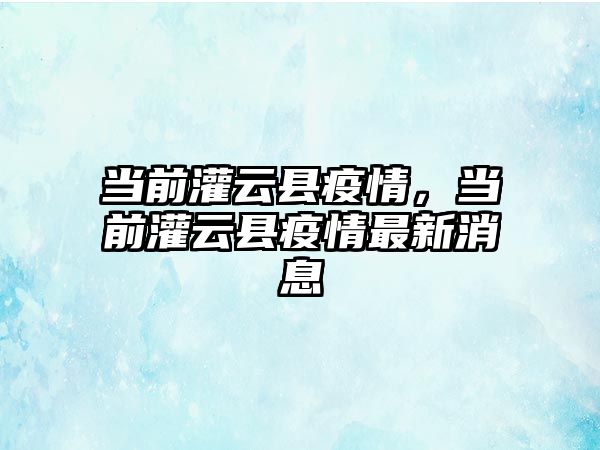 当前灌云县疫情，当前灌云县疫情最新消息